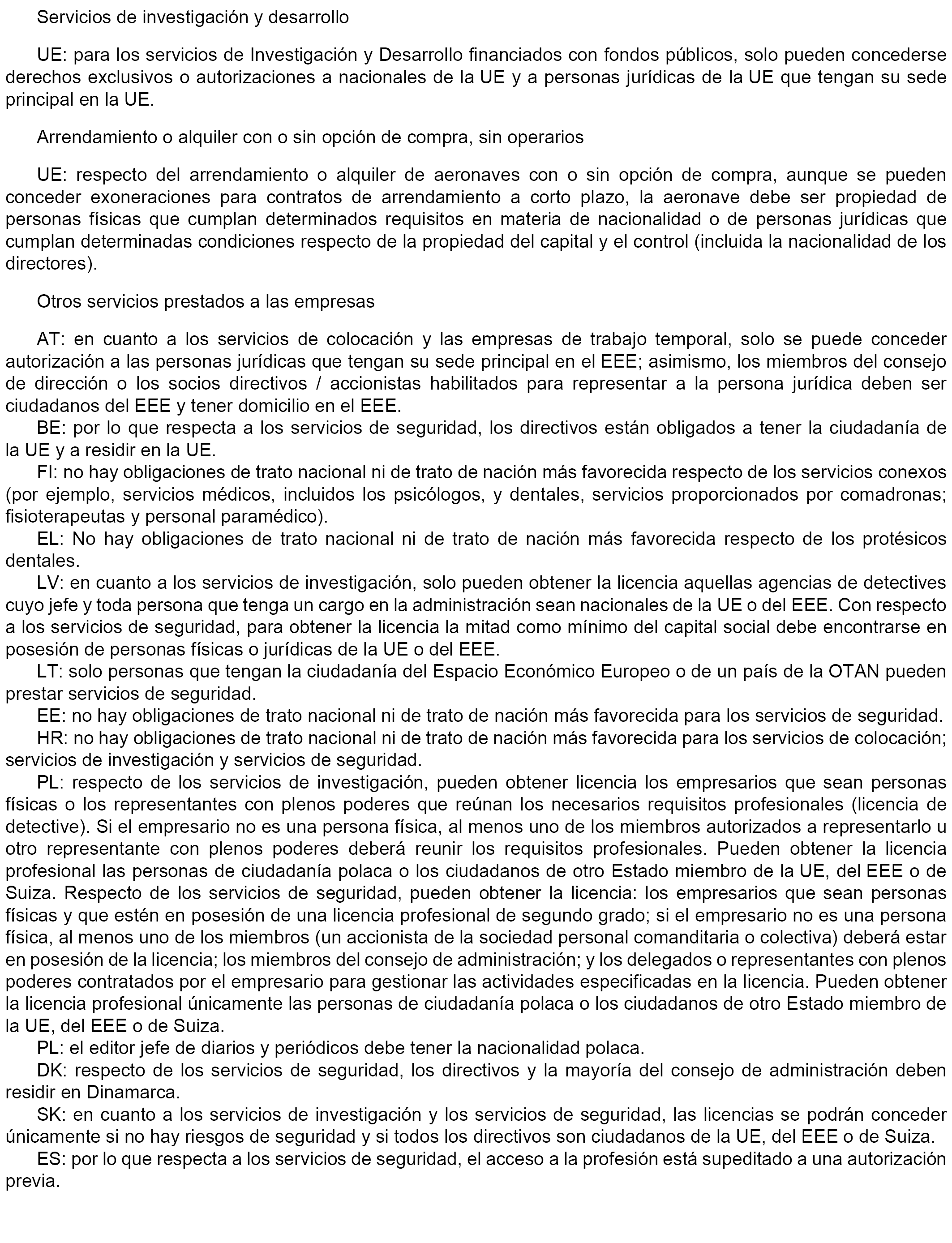 Servicios de investigación y desarrollo

UE: para los servicios de Investigación y Desarrollo financiados con fondos públicos, solo pueden concederse derechos exclusivos o autorizaciones a nacionales de la UE y a personas jurídicas de la UE que tengan su sede principal en la UE.

Arrendamiento o alquiler con o sin opción de compra, sin operarios

UE: respecto del arrendamiento o alquiler de aeronaves con o sin opción de compra, aunque se pueden conceder exoneraciones para contratos de arrendamiento a corto plazo, la aeronave debe ser propiedad de personas físicas que cumplan determinados requisitos en materia de nacionalidad o de personas jurídicas que cumplan determinadas condiciones respecto de la propiedad del capital y el control (incluida la nacionalidad de los directores).

Otros servicios prestados a las empresas

AT: en cuanto a los servicios de colocación y las empresas de trabajo temporal, solo se puede conceder autorización a las personas jurídicas que tengan su sede principal en el EEE; asimismo, los miembros del consejo de dirección o los socios directivos / accionistas habilitados para representar a la persona jurídica deben ser ciudadanos del EEE y tener domicilio en el EEE.
BE: por lo que respecta a los servicios de seguridad, los directivos están obligados a tener la ciudadanía de la UE y a residir en la UE.
FI: no hay obligaciones de trato nacional ni de trato de nación más favorecida respecto de los servicios conexos (por ejemplo, servicios médicos, incluidos los psicólogos, y dentales, servicios proporcionados por comadronas; fisioterapeutas y personal paramédico).
EL: No hay obligaciones de trato nacional ni de trato de nación más favorecida respecto de los protésicos dentales.
LV: en cuanto a los servicios de investigación, solo pueden obtener la licencia aquellas agencias de detectives cuyo jefe y toda persona que tenga un cargo en la administración sean nacionales de la UE o del EEE. Con respecto a los servicios de seguridad, para obtener la licencia la mitad como mínimo del capital social debe encontrarse en posesión de personas físicas o jurídicas de la UE o del EEE.
LT: solo personas que tengan la ciudadanía del Espacio Económico Europeo o de un país de la OTAN pueden prestar servicios de seguridad.
EE: no hay obligaciones de trato nacional ni de trato de nación más favorecida para los servicios de seguridad.
HR: no hay obligaciones de trato nacional ni de trato de nación más favorecida para los servicios de colocación; servicios de investigación y servicios de seguridad.
PL: respecto de los servicios de investigación, pueden obtener licencia los empresarios que sean personas físicas o los representantes con plenos poderes que reúnan los necesarios requisitos profesionales (licencia de detective). Si el empresario no es una persona física, al menos uno de los miembros autorizados a representarlo u otro representante con plenos poderes deberá reunir los requisitos profesionales. Pueden obtener la licencia profesional las personas de ciudadanía polaca o los ciudadanos de otro Estado miembro de la UE, del EEE o de Suiza. Respecto de los servicios de seguridad, pueden obtener la licencia: los empresarios que sean personas físicas y que estén en posesión de una licencia profesional de segundo grado; si el empresario no es una persona física, al menos uno de los miembros (un accionista de la sociedad personal comanditaria o colectiva) deberá estar en posesión de la licencia; los miembros del consejo de administración; y los delegados o representantes con plenos poderes contratados por el empresario para gestionar las actividades especificadas en la licencia. Pueden obtener la licencia profesional únicamente las personas de ciudadanía polaca o los ciudadanos de otro Estado miembro de la UE, del EEE o de Suiza.
PL: el editor jefe de diarios y periódicos debe tener la nacionalidad polaca.
DK: respecto de los servicios de seguridad, los directivos y la mayoría del consejo de administración deben residir en Dinamarca.
SK: en cuanto a los servicios de investigación y los servicios de seguridad, las licencias se podrán conceder únicamente si no hay riesgos de seguridad y si todos los directivos son ciudadanos de la UE, del EEE o de Suiza.
ES: por lo que respecta a los servicios de seguridad, el acceso a la profesión está supeditado a una autorización previa.